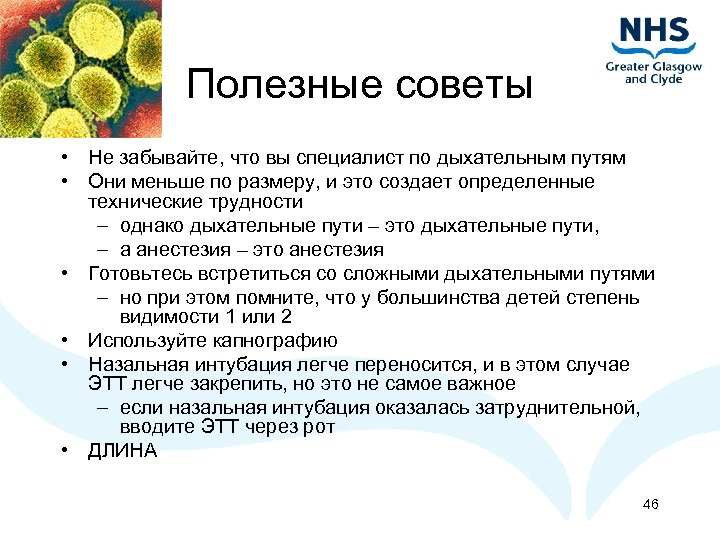 NHS
Greater Glasgow and Clyde

Полезные советы

• Не забывайте, что вы специалист по дыхательным путям
• Они меньше по размеру, и это создает определенные технические трудности
– однако дыхательные пути – это дыхательные пути,
– а анестезия – это анестезия
• Готовьтесь встретиться со сложными дыхательными путями
– но при этом помните, что у большинства детей степень видимости 1 или 2
• Используйте капнографию
• Назальная интубация легче переносится, и в этом случае ЭТТ легче закрепить, но это не самое важное
– если назальная интубация оказалась затруднительной, вводите ЭТТ через рот
• ДЛИНА

46